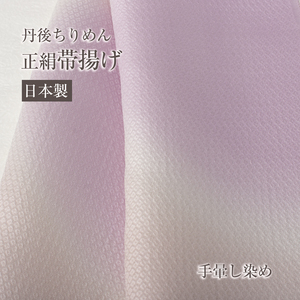 丹後ちりめん
正絹帯揚げ

日本製

手暈し染め